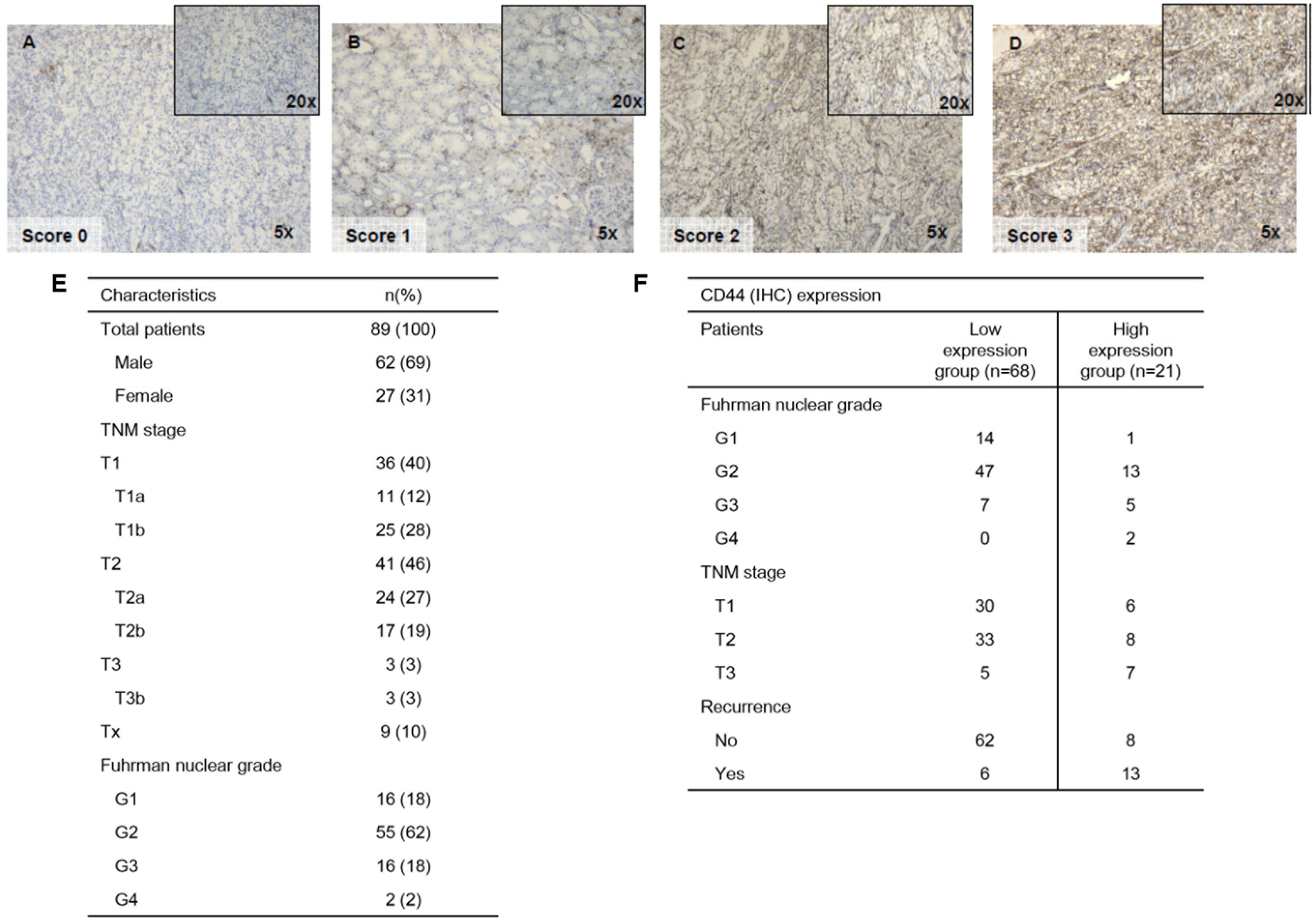 A
20x
Score 0
5x

B
20x
Score 1
5x

C
20x
Score 2
5x

D
20x
Score 3
5x

E

| Characteristics | n(%) |
|---|---|
| Total patients | 89 (100) |
| Male | 62 (69) |
| Female | 27 (31) |
| TNM stage | |
| T1 | 36 (40) |
| T1a | 11 (12) |
| T1b | 25 (28) |
| T2 | 41 (46) |
| T2a | 24 (27) |
| T2b | 17 (19) |
| T3 | 3 (3) |
| T3b | 3 (3) |
| Tx | 9 (10) |
| Fuhrman nuclear grade | |
| G1 | 16 (18) |
| G2 | 55 (62) |
| G3 | 16 (18) |
| G4 | 2 (2) |

F

CD44 (IHC) expression

| Patients | Low expression group (n=68) | High expression group (n=21) |
|---|---|---|
| Fuhrman nuclear grade | | |
| G1 | 14 | 1 |
| G2 | 47 | 13 |
| G3 | 7 | 5 |
| G4 | 0 | 2 |
| TNM stage | | |
| T1 | 30 | 6 |
| T2 | 33 | 8 |
| T3 | 5 | 7 |
| Recurrence | | |
| No | 62 | 8 |
| Yes | 6 | 13 |